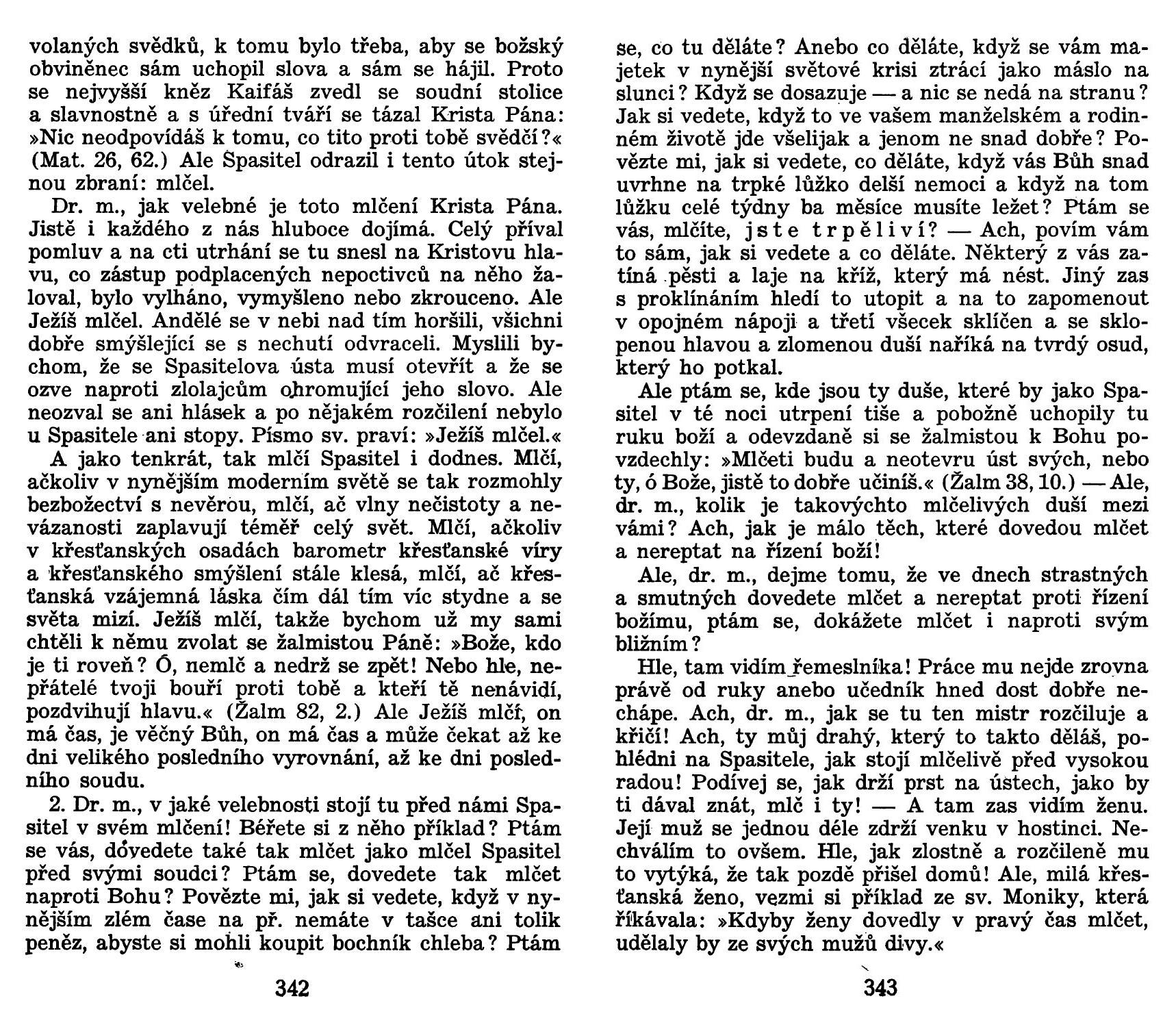 volaných svědků, k tomu bylo třeba, aby se božský obviněnec sám uchopil slova a sám se hájil. Proto se nejvyšší kněz Kaifáš zvedl se soudní stolice a slavnostně a s úřední tváří se tázal Krista Pána: »Nic neodpovídáš k tomu, co tito proti tobě svědčí?« (Mat. 26, 62.) Ale Spasitel odrazil i tento útok stejnou zbraní: mlčel.

Dr. m., jak velebné je toto mlčení Krista Pána. Jistě i každého z nás hluboce dojímá. Celý příval pomluv a na cti utrhání se tu snesl na Kristovu hlavu, co zástup podplacených nepoctivců na něho žaloval, bylo vylháno, vymyšleno nebo zkrouceno. Ale Ježíš mlčel. Andělé se v nebi nad tím horšili, všichni dobře smýšlející se s nechutí odvraceli. Myslili bychom, že se Spasitelova ústa musí otevřít a že se ozve naproti zlolajcům ohromující jeho slovo. Ale neozval se ani hlásek a po nějakém rozčilení nebylo u Spasitele ani stopy. Písmo sv. praví: »Ježíš mlčel.«

A jako tenkrát, tak mlčí Spasitel i dodnes. Mlčí, ačkoliv v nynějším moderním světě se tak rozmohly bezbožectví s nevěrou, mlčí, ač vlny nečistoty a nevázanosti zaplavují téměř celý svět. Mlčí, ačkoliv v křesťanských osadách barometr křesťanské víry a křesťanského smýšlení stále klesá, mlčí, ač křesťanská vzájemná láska čím dál tím víc stydne a se světa mizí. Ježíš mlčí, takže bychom už my sami chtěli k němu zvolat se žalmistou Páně: »Bože, kdo je ti roveň? Ó, nemlč a nedrž se zpět! Nebo hle, nepřátelé tvoji bouří proti tobě a kteří tě nenávidí, pozdvihují hlavu.« (Žalm 82, 2.) Ale Ježíš mlčí, on má čas, je věčný Bůh, on má čas a může čekat až ke dni velikého posledního vyrovnání, až ke dni posledního soudu.

2. Dr. m., v jaké velebnosti stojí tu před námi Spasitel v svém mlčení! Béřete si z něho příklad? Ptám se vás, dovedete také tak mlčet jako mlčel Spasitel před svými soudci? Ptám se, dovedete tak mlčet naproti Bohu? Povězte mi, jak si vedete, když v nynějším zlém čase na př. nemáte v tašce ani tolik peněz, abyste si mohli koupit bochník chleba? Ptám

342

se, co tu děláte? Anebo co děláte, když se vám majetek v nynější světové krisi ztrácí jako máslo na slunci? Když se dosazuje — a nic se nedá na stranu? Jak si vedete, když to ve vašem manželském a rodinném životě jde všelijak a jenom ne snad dobře? Povězte mi, jak si vedete, co děláte, když vás Bůh snad uvrhne na trpké lůžko delší nemoci a když na tom lůžku celé týdny ba měsíce musíte ležet? Ptám se vás, mlčíte, jste trpěliví? — Ach, povím vám to sám, jak si vedete a co děláte. Některý z vás zatíná pěsti a laje na kříž, který má nést. Jiný zas s proklínáním hledí to utopit a na to zapomenout v opojném nápoji a třetí všecek sklíčen a se sklopenou hlavou a zlomenou duší naříká na tvrdý osud, který ho potkal.

Ale ptám se, kde jsou ty duše, které by jako Spasitel v té noci utrpení tiše a pobožně uchopily tu ruku boží a odevzdaně si se žalmistou k Bohu povzdechly: »Mlčeti budu a neotevru úst svých, nebo ty, ó Bože, jistě to dobře učiníš.« (Žalm 38, 10.) — Ale, dr. m., kolik je takovýchto mlčelivých duší mezi vámi? Ach, jak je málo těch, které dovedou mlčet a nereptat na řízení boží!

Ale, dr. m., dejme tomu, že ve dnech strastných a smutných dovedete mlčet a nereptat proti řízení božímu, ptám se, dokážete mlčet i naproti svým bližním?

Hle, tam vidím řemeslníka! Práce mu nejde zrovna právě od ruky anebo učedník hned dost dobře nechápe. Ach, dr. m., jak se tu ten mistr rozčiluje a křičí! Ach, ty můj drahý, který to takto děláš, pohlédni na Spasitele, jak stojí mlčelivě před vysokou radou! Podívej se, jak drží prst na ústech, jako by ti dával znát, mlč i ty! — A tam zas vidím ženu. Její muž se jednou déle zdrží venku v hostinci. Nechválím to ovšem. Hle, jak zlostně a rozčileně mu to vytýká, že tak pozdě přišel domů! Ale, milá křesťanská ženo, vezmi si příklad ze sv. Moniky, která říkávala: »Kdyby ženy dovedly v pravý čas mlčet, udělaly by ze svých mužů divy.«

343